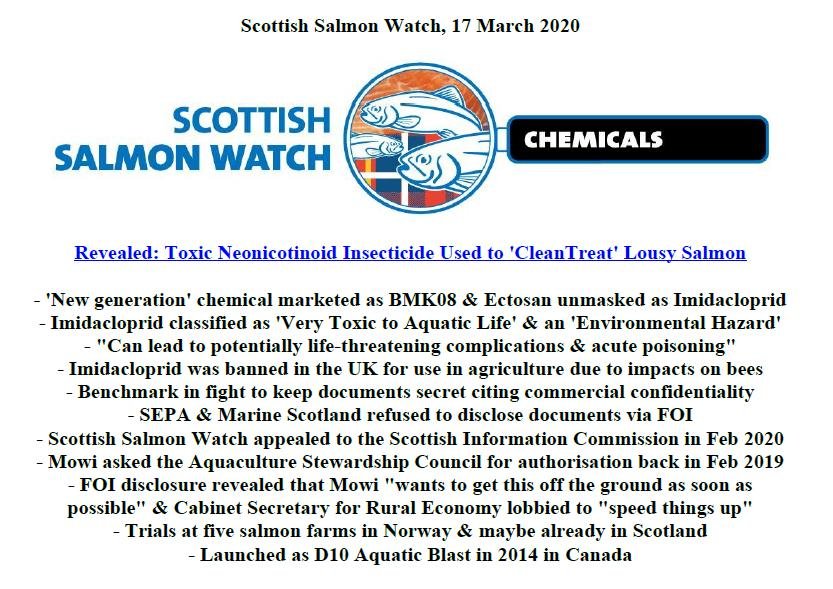 Scottish Salmon Watch, 17 March 2020

SCOTTISH
SALMON WATCH

CHEMICALS

Revealed: Toxic Neonicotinoid Insecticide Used to 'CleanTreat' Lousy Salmon

- 'New generation' chemical marketed as BMK08 & Ectosan unmasked as Imidacloprid
- Imidacloprid classified as 'Very Toxic to Aquatic Life' & an 'Environmental Hazard'
- "Can lead to potentially life-threatening complications & acute poisoning"
- Imidacloprid was banned in the UK for use in agriculture due to impacts on bees
- Benchmark in fight to keep documents secret citing commercial confidentiality
- SEPA & Marine Scotland refused to disclose documents via FOI
- Scottish Salmon Watch appealed to the Scottish Information Commission in Feb 2020
- Mowi asked the Aquaculture Stewardship Council for authorisation back in Feb 2019
- FOI disclosure revealed that Mowi "wants to get this off the ground as soon as possible" & Cabinet Secretary for Rural Economy lobbied to "speed things up"
- Trials at five salmon farms in Norway & maybe already in Scotland
- Launched as D10 Aquatic Blast in 2014 in Canada